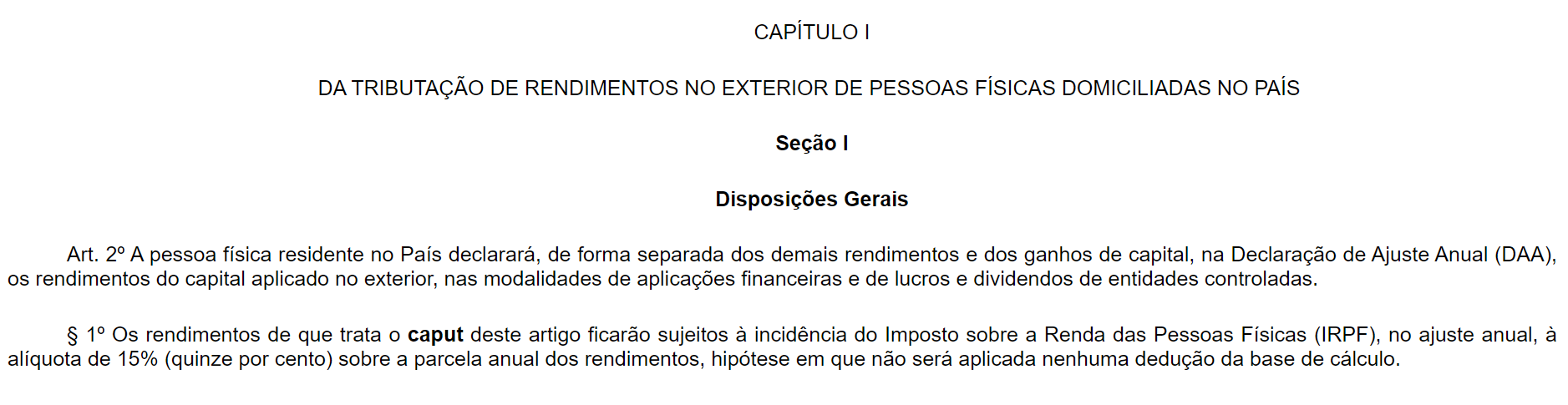 CAPÍTULO I

DA TRIBUTAÇÃO DE RENDIMENTOS NO EXTERIOR DE PESSOAS FÍSICAS DOMICILIADAS NO PAÍS

Seção I

Disposições Gerais

Art. 2º A pessoa física residente no País declarará, de forma separada dos demais rendimentos e dos ganhos de capital, na Declaração de Ajuste Anual (DAA), os rendimentos do capital aplicado no exterior, nas modalidades de aplicações financeiras e de lucros e dividendos de entidades controladas.

§ 1º Os rendimentos de que trata o caput deste artigo ficarão sujeitos à incidência do Imposto sobre a Renda das Pessoas Físicas (IRPF), no ajuste anual, à alíquota de 15% (quinze por cento) sobre a parcela anual dos rendimentos, hipótese em que não será aplicada nenhuma dedução da base de cálculo.